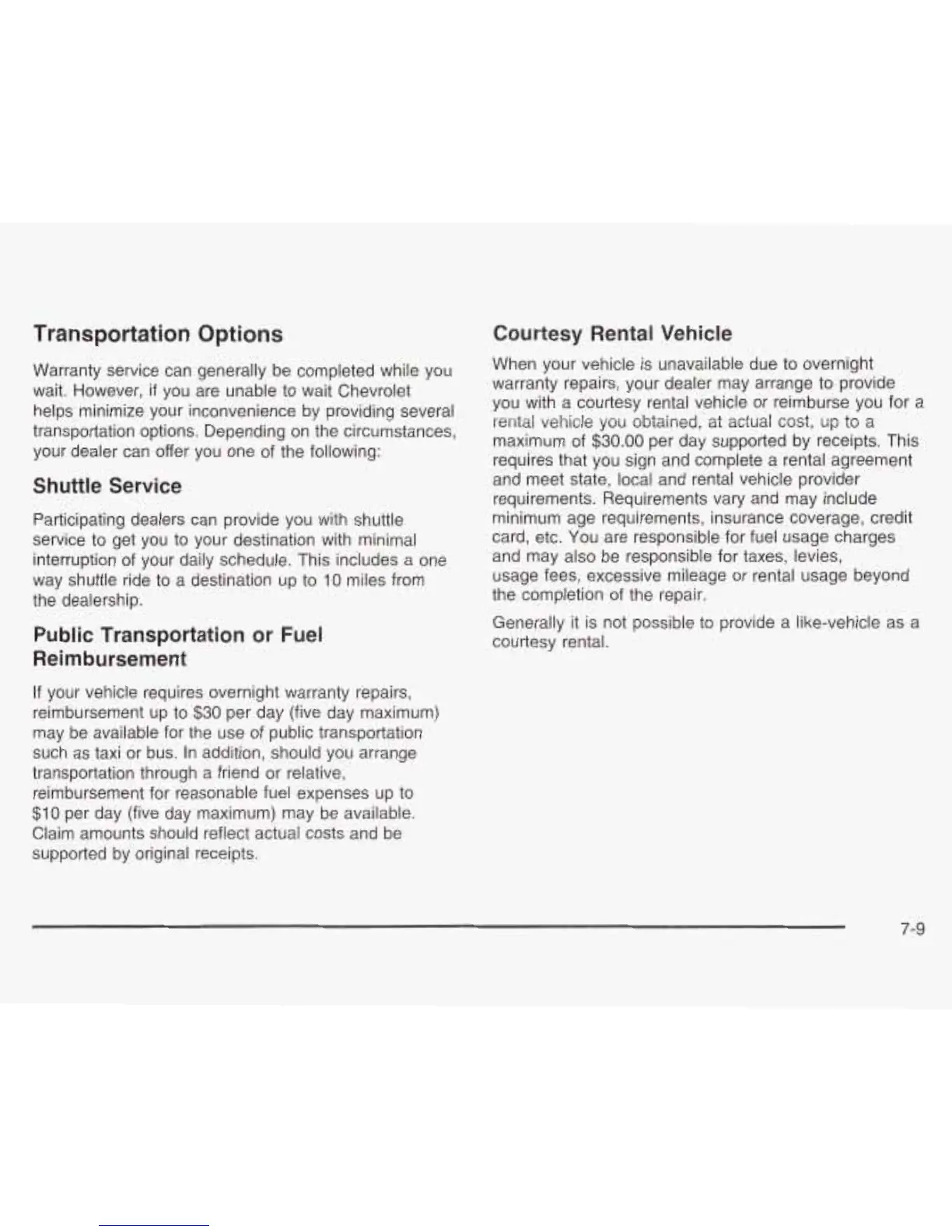 Transportation Options

Warranty service can generally be completed while you wait. However, if you are unable to wait Chevrolet helps minimize your inconvenience by providing several transportation options. Depending on the circumstances, your dealer can offer you one of the following:

Shuttle Service

Participating dealers can provide you with shuttle service to get you to your destination with minimal interruption of your daily schedule. This includes a one way shuttle ride to a destination up to 10 miles from the dealership.

Public Transportation or Fuel Reimbursement

If your vehicle requires overnight warranty repairs, reimbursement up to \$30 per day (five day maximum) may be available for the use of public transportation such as taxi or bus. In addition, should you arrange transportation through a friend or relative, reimbursement for reasonable fuel expenses up to \$10 per day (five day maximum) may be available. Claim amounts should reflect actual costs and be supported by original receipts.

Courtesy Rental Vehicle

When your vehicle is unavailable due to overnight warranty repairs, your dealer may arrange to provide you with a courtesy rental vehicle or reimburse you for a rental vehicle you obtained, at actual cost, up to a maximum of \$30.00 per day supported by receipts. This requires that you sign and complete a rental agreement and meet state, local and rental vehicle provider requirements. Requirements vary and may include minimum age requirements, insurance coverage, credit card, etc. You are responsible for fuel usage charges and may also be responsible for taxes, levies, usage fees, excessive mileage or rental usage beyond the completion of the repair.

Generally it is not possible to provide a like-vehicle as a courtesy rental.

7-9